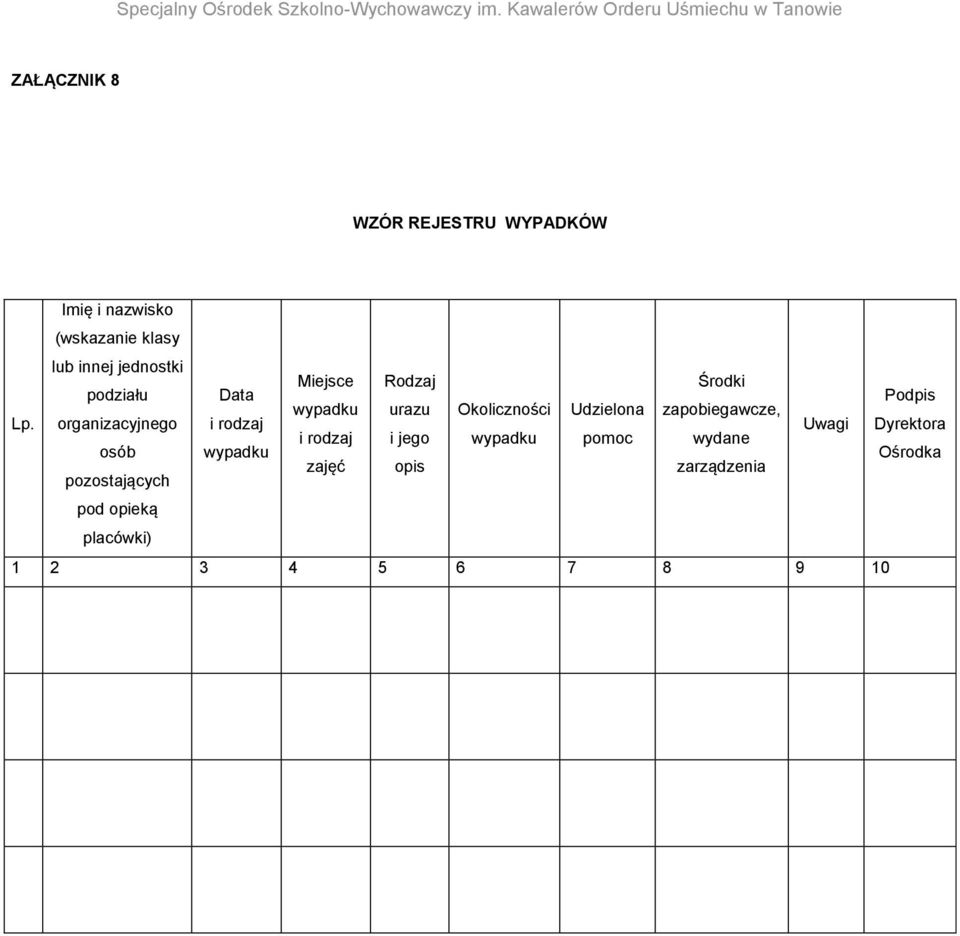 Specjalny Ośrodek Szkolno-Wychowawczy im. Kawalerów Orderu Uśmiechu w Tanowie

ZAŁĄCZNIK 8

WZÓR REJESTRU WYPADKÓW

| Lp. | Imię i nazwisko (wskazanie klasy lub innej jednostki podziału organizacyjnego osób pozostających pod opieką placówki) | Data i rodzaj wypadku | Miejsce wypadku i rodzaj zajęć | Rodzaj urazu i jego opis | Okoliczności wypadku | Udzielona pomoc | Środki zapobiegawcze, wydane zarządzenia | Uwagi | Podpis Dyrektora Ośrodka |
|---|---|---|---|---|---|---|---|---|---|
| 1 | 2 | 3 | 4 | 5 | 6 | 7 | 8 | 9 | 10 |
| | | | | | | | | | |
| | | | | | | | | | |
| | | | | | | | | | |
| | | | | | | | | | |